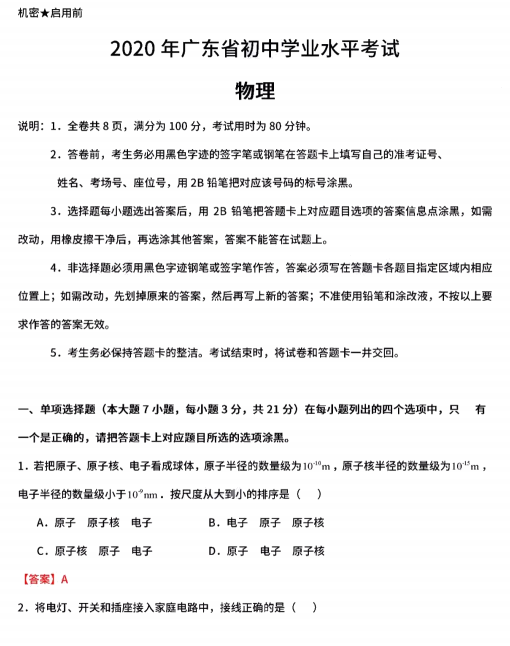 机密★启用前

2020 年广东省初中学业水平考试

物理

说明：1．全卷共 8 页，满分为 100 分，考试用时为 80 分钟。

2．答卷前，考生务必用黑色字迹的签字笔或钢笔在答题卡上填写自己的准考证号、姓名、考场号、座位号，用 2B 铅笔把对应该号码的标号涂黑。

3．选择题每小题选出答案后，用 2B 铅笔把答题卡上对应题目选项的答案信息点涂黑，如需改动，用橡皮擦干净后，再选涂其他答案，答案不能答在试题上。

4．非选择题必须用黑色字迹钢笔或签字笔作答，答案必须写在答题卡各题目指定区域内相应位置上；如需改动，先划掉原来的答案，然后再写上新的答案；不准使用铅笔和涂改液，不按以上要求作答的答案无效。

5．考生务必保持答题卡的整洁。考试结束时，将试卷和答题卡一并交回。

一、单项选择题（本大题 7 小题，每小题 3 分，共 21 分）在每小题列出的四个选项中，只 有一个是正确的，请把答题卡上对应题目所选的选项涂黑。

1．若把原子、原子核、电子看成球体，原子半径的数量级为$10^{-10}$m，原子核半径的数量级为$10^{-15}$m，电子半径的数量级小于$10^{-9}$nm．按尺度从大到小的排序是（ ）

A．原子 原子核 电子　　B．电子 原子 原子核

C．原子核 原子 电子　　D．原子 电子 原子核

【答案】A

2．将电灯、开关和插座接入家庭电路中，接线正确的是（ ）